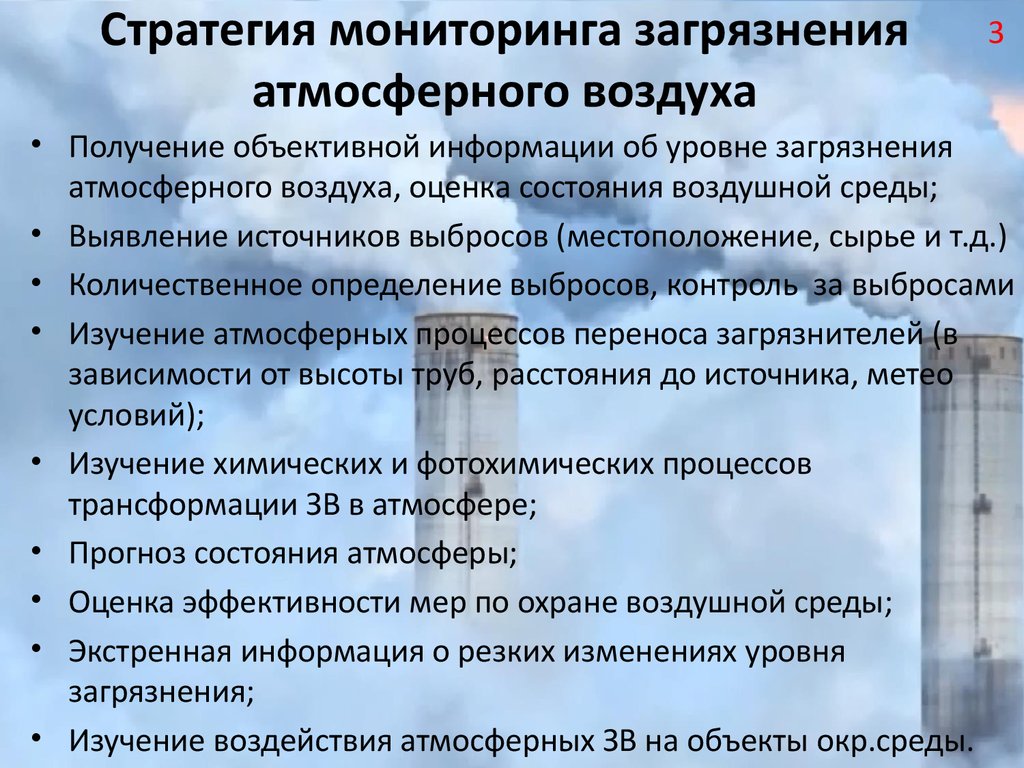 Стратегия мониторинга загрязнения атмосферного воздуха

3

• Получение объективной информации об уровне загрязнения атмосферного воздуха, оценка состояния воздушной среды;
• Выявление источников выбросов (местоположение, сырье и т.д.)
• Количественное определение выбросов, контроль за выбросами
• Изучение атмосферных процессов переноса загрязнителей (в зависимости от высоты труб, расстояния до источника, метео условий);
• Изучение химических и фотохимических процессов трансформации ЗВ в атмосфере;
• Прогноз состояния атмосферы;
• Оценка эффективности мер по охране воздушной среды;
• Экстренная информация о резких изменениях уровня загрязнения;
• Изучение воздействия атмосферных ЗВ на объекты окр.среды.